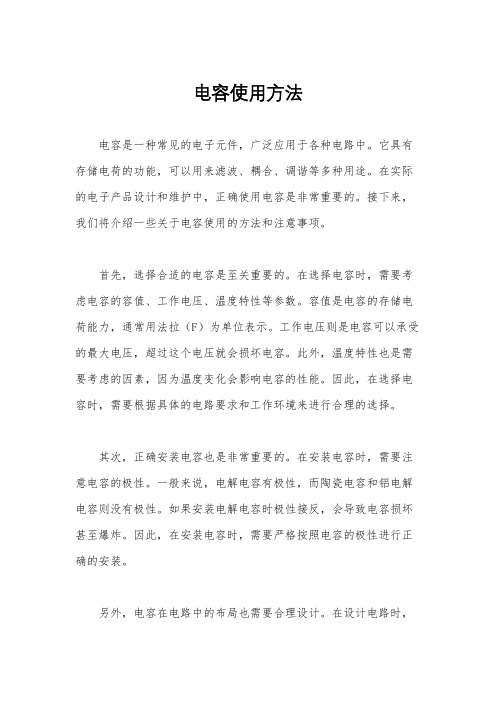 电容使用方法

电容是一种常见的电子元件，广泛应用于各种电路中。它具有存储电荷的功能，可以用来滤波、耦合、调谐等多种用途。在实际的电子产品设计和维护中，正确使用电容是非常重要的。接下来，我们将介绍一些关于电容使用的方法和注意事项。

首先，选择合适的电容是至关重要的。在选择电容时，需要考虑电容的容值、工作电压、温度特性等参数。容值是电容的存储电荷能力，通常用法拉（F）为单位表示。工作电压则是电容可以承受的最大电压，超过这个电压就会损坏电容。此外，温度特性也是需要考虑的因素，因为温度变化会影响电容的性能。因此，在选择电容时，需要根据具体的电路要求和工作环境来进行合理的选择。

其次，正确安装电容也是非常重要的。在安装电容时，需要注意电容的极性。一般来说，电解电容有极性，而陶瓷电容和铝电解电容则没有极性。如果安装电解电容时极性接反，会导致电容损坏甚至爆炸。因此，在安装电容时，需要严格按照电容的极性进行正确的安装。

另外，电容在电路中的布局也需要合理设计。在设计电路时，